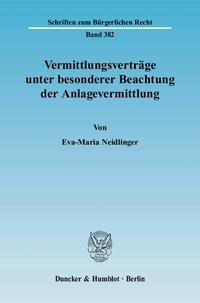 Schriften zum Bürgerlichen Recht

Band 382

Vermittlungsverträge unter besonderer Beachtung der Anlagevermittlung

Von

Eva-Maria Neidlinger

Duncker & Humblot · Berlin